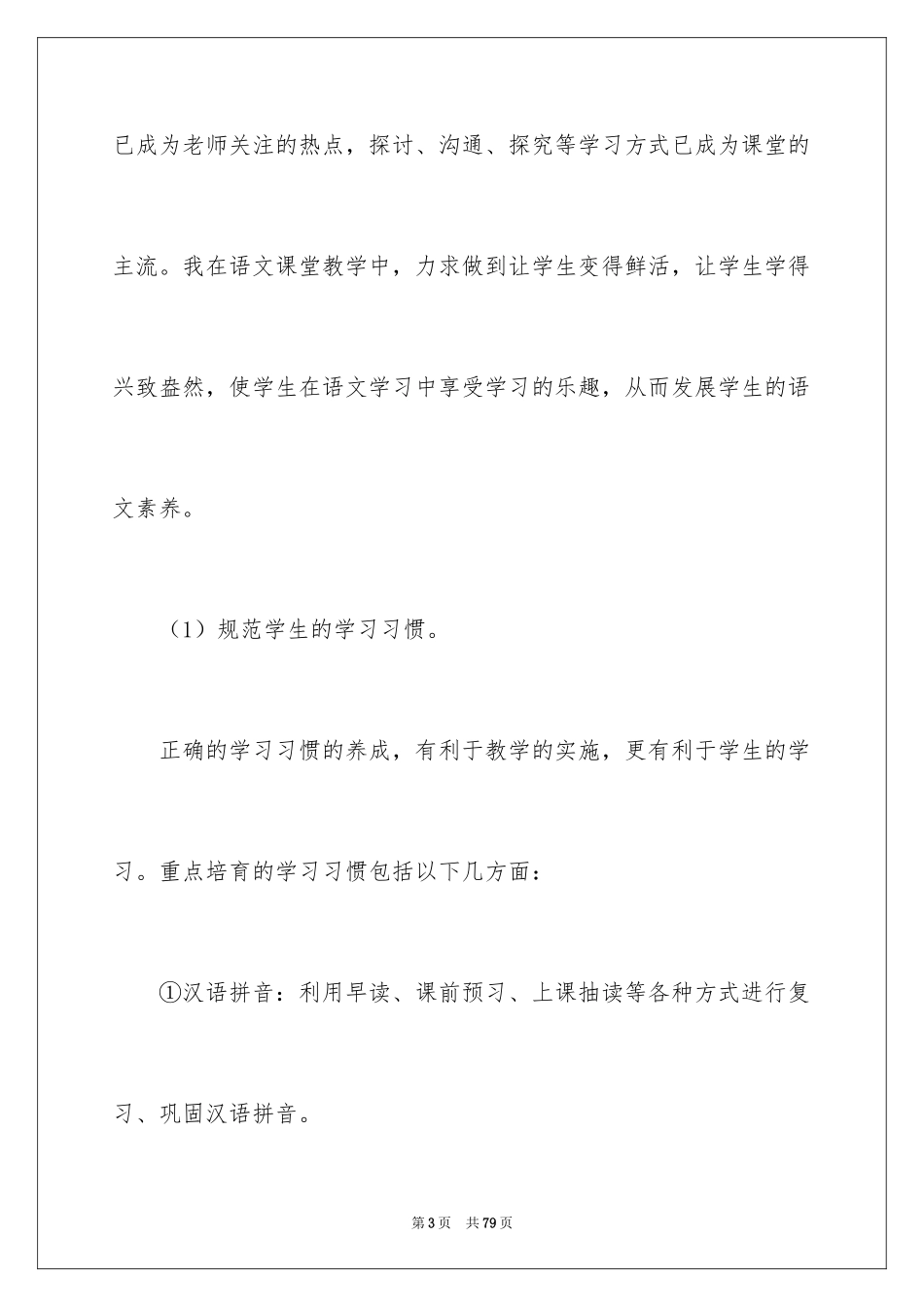 已成为老师关注的热点，探讨、沟通、探究等学习方式已成为课堂的主流。我在语文课堂教学中，力求做到让学生变得鲜活，让学生学得兴致盎然，使学生在语文学习中享受学习的乐趣，从而发展学生的语文素养。

（1）规范学生的学习习惯。

正确的学习习惯的养成，有利于教学的实施，更有利于学生的学习。重点培育的学习习惯包括以下几方面：

①汉语拼音：利用早读、课前预习、上课抽读等各种方式进行复习、巩固汉语拼音。

第3页 共79页